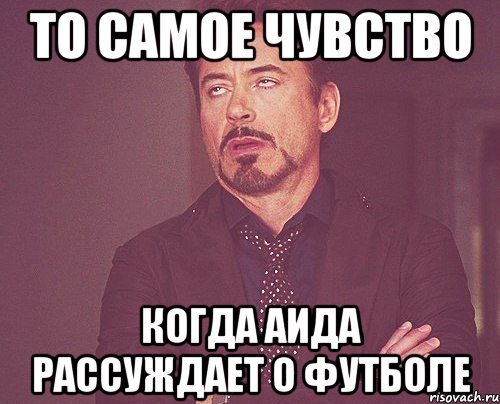 ТО САМОЕ ЧУВСТВО

КОГДА АИДА РАССУЖДАЕТ О ФУТБОЛЕ

risovach.ru